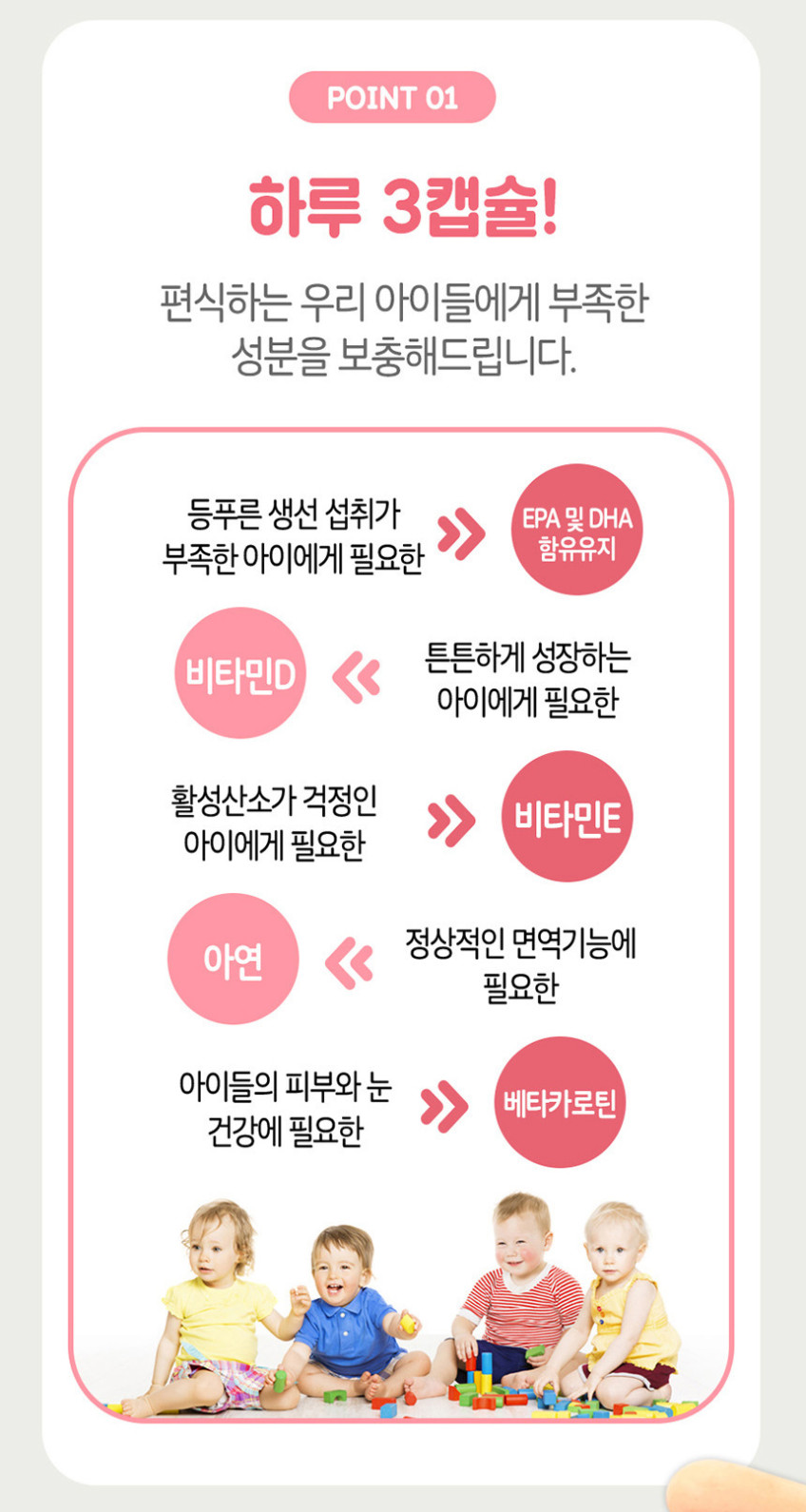 POINT 01

하루 3캡슐!

편식하는 우리 아이들에게 부족한 성분을 보충해드립니다.

등푸른 생선 섭취가 부족한 아이에게 필요한

EPA 및 DHA 함유유지

비타민D

튼튼하게 성장하는 아이에게 필요한

활성산소가 걱정인 아이에게 필요한

비타민E

아연

정상적인 면역기능에 필요한

아이들의 피부와 눈 건강에 필요한

베타카로틴